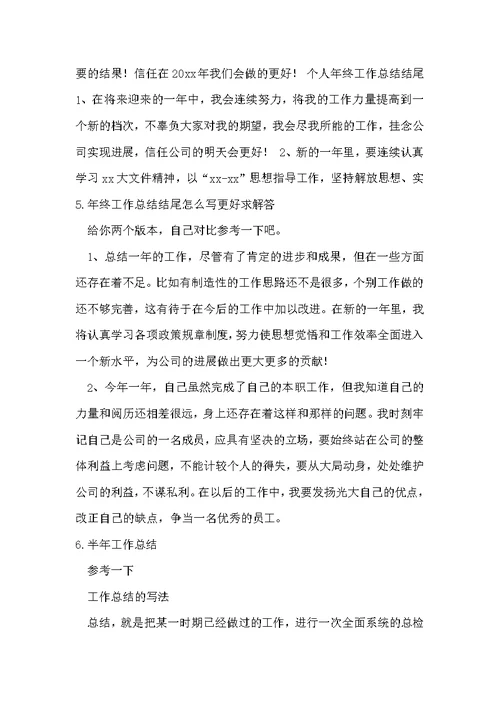 要的结果！信任在20xx年我们会做的更好！ 个人年终工作总结结尾 1、在将来迎来的一年中，我会连续努力，将我的工作力量提高到一个新的档次，不辜负大家对我的期望，我会尽我所能的工作，挂念公司实现进展，信任公司的明天会更好！ 2、新的一年里，要连续认真学习xx大文件精神，以“xx-xx”思想指导工作，坚持解放思想、实

5.年终工作总结结尾怎么写更好求解答

给你两个版本，自己对比参考一下吧。

1、总结一年的工作，尽管有了肯定的进步和成果，但在一些方面还存在着不足。比如有制造性的工作思路还不是很多，个别工作做的还不够完善，这有待于在今后的工作中加以改进。在新的一年里，我将认真学习各项政策规章制度，努力使思想觉悟和工作效率全面进入一个新水平，为公司的进展做出更大更多的贡献！

2、今年一年，自己虽然完成了自己的本职工作，但我知道自己的力量和阅历还相差很远，身上还存在着这样和那样的问题。我时刻牢记自己是公司的一名成员，应具有坚决的立场，要始终站在公司的整体利益上考虑问题，不能计较个人的得失，要从大局动身，处处维护公司的利益，不谋私利。在以后的工作中，我要发扬光大自己的优点，改正自己的缺点，争当一名优秀的员工。

6.半年工作总结

参考一下

工作总结的写法

总结，就是把某一时期已经做过的工作，进行一次全面系统的总检